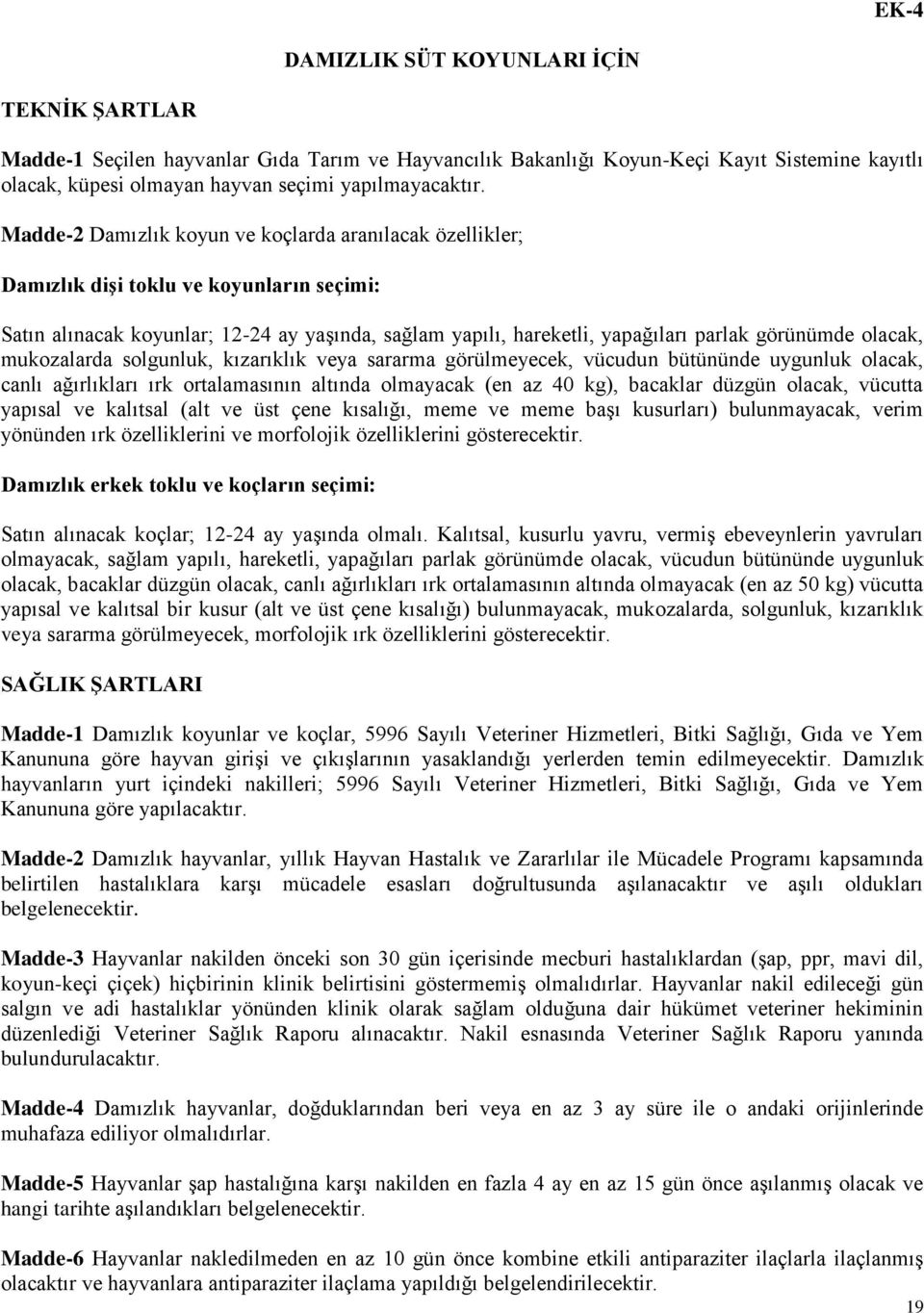 EK-4

DAMIZLIK SÜT KOYUNLARI İÇİN

TEKNİK ŞARTLAR

Madde-1 Seçilen hayvanlar Gıda Tarım ve Hayvancılık Bakanlığı Koyun-Keçi Kayıt Sistemine kayıtlı olacak, küpesi olmayan hayvan seçimi yapılmayacaktır.

Madde-2 Damızlık koyun ve koçlarda aranılacak özellikler;

Damızlık dişi toklu ve koyunların seçimi:

Satın alınacak koyunlar; 12-24 ay yaşında, sağlam yapılı, hareketli, yapağıları parlak görünümde olacak, mukozalarda solgunluk, kızarıklık veya sararma görülmeyecek, vücudun bütününde uygunluk olacak, canlı ağırlıkları ırk ortalamasının altında olmayacak (en az 40 kg), bacaklar düzgün olacak, vücutta yapısal ve kalıtsal (alt ve üst çene kısalığı, meme ve meme başı kusurları) bulunmayacak, verim yönünden ırk özelliklerini ve morfolojik özelliklerini gösterecektir.

Damızlık erkek toklu ve koçların seçimi:

Satın alınacak koçlar; 12-24 ay yaşında olmalı. Kalıtsal, kusurlu yavru, vermiş ebeveynlerin yavruları olmayacak, sağlam yapılı, hareketli, yapağıları parlak görünümde olacak, vücudun bütününde uygunluk olacak, bacaklar düzgün olacak, canlı ağırlıkları ırk ortalamasının altında olmayacak (en az 50 kg) vücutta yapısal ve kalıtsal bir kusur (alt ve üst çene kısalığı) bulunmayacak, mukozalarda, solgunluk, kızarıklık veya sararma görülmeyecek, morfolojik ırk özelliklerini gösterecektir.

SAĞLIK ŞARTLARI

Madde-1 Damızlık koyunlar ve koçlar, 5996 Sayılı Veteriner Hizmetleri, Bitki Sağlığı, Gıda ve Yem Kanununa göre hayvan girişi ve çıkışlarının yasaklandığı yerlerden temin edilmeyecektir. Damızlık hayvanların yurt içindeki nakilleri; 5996 Sayılı Veteriner Hizmetleri, Bitki Sağlığı, Gıda ve Yem Kanununa göre yapılacaktır.

Madde-2 Damızlık hayvanlar, yıllık Hayvan Hastalık ve Zararlılar ile Mücadele Programı kapsamında belirtilen hastalıklara karşı mücadele esasları doğrultusunda aşılanacaktır ve aşılı oldukları belgelenecektir.

Madde-3 Hayvanlar nakilden önceki son 30 gün içerisinde mecburi hastalıklardan (şap, ppr, mavi dil, koyun-keçi çiçek) hiçbirinin klinik belirtisini göstermemiş olmalıdırlar. Hayvanlar nakil edileceği gün salgın ve adi hastalıklar yönünden klinik olarak sağlam olduğuna dair hükümet veteriner hekiminin düzenlediği Veteriner Sağlık Raporu alınacaktır. Nakil esnasında Veteriner Sağlık Raporu yanında bulundurulacaktır.

Madde-4 Damızlık hayvanlar, doğduklarından beri veya en az 3 ay süre ile o andaki orijinlerinde muhafaza ediliyor olmalıdırlar.

Madde-5 Hayvanlar şap hastalığına karşı nakilden en fazla 4 ay en az 15 gün önce aşılanmış olacak ve hangi tarihte aşılandıkları belgelenecektir.

Madde-6 Hayvanlar nakledilmeden en az 10 gün önce kombine etkili antiparaziter ilaçlarla ilaçlanmış olacaktır ve hayvanlara antiparaziter ilaçlama yapıldığı belgelendirilecektir.

19